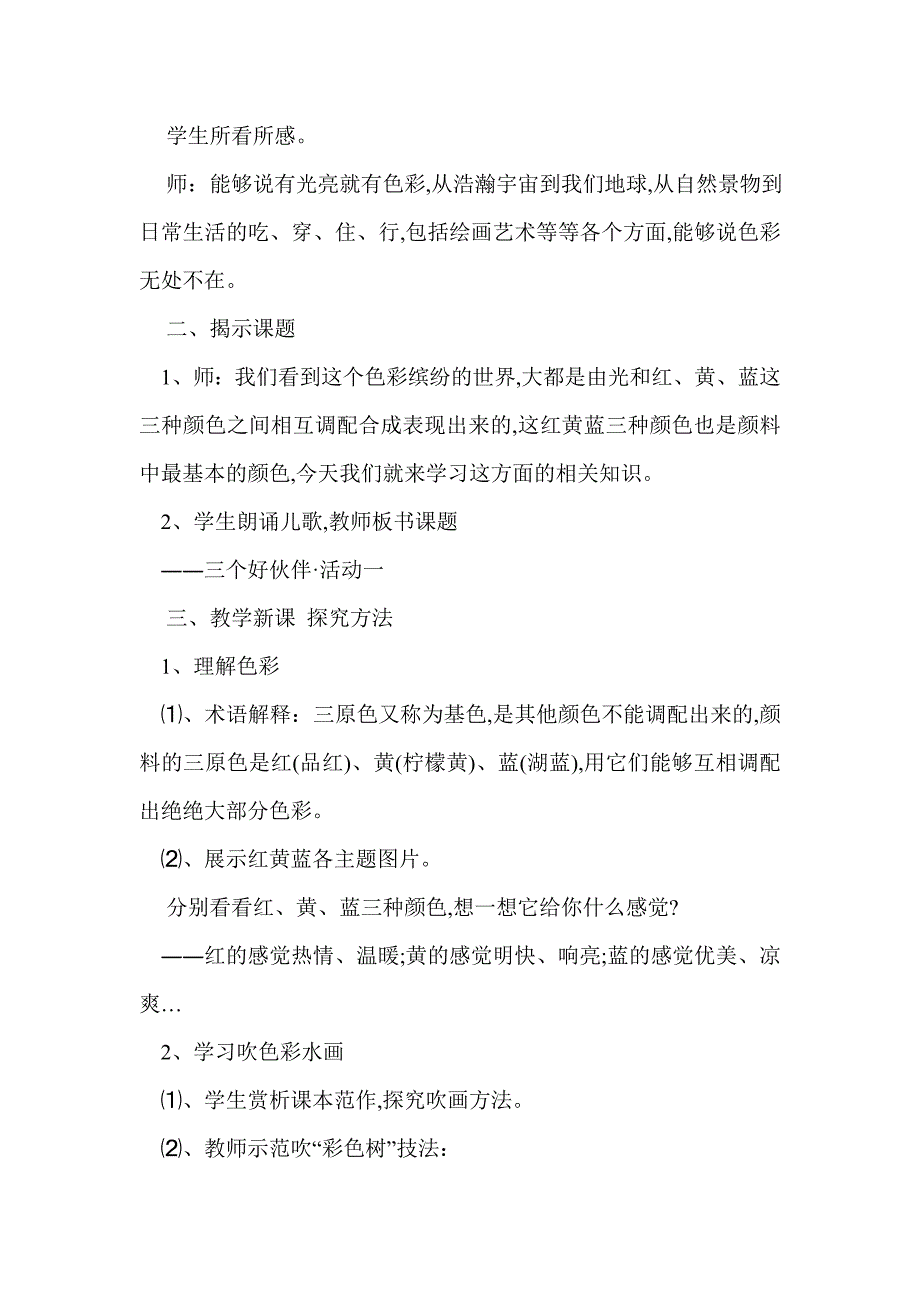 学生所看所感。

师：能够说有光亮就有色彩,从浩瀚宇宙到我们地球,从自然景物到日常生活的吃、穿、住、行,包括绘画艺术等等各个方面,能够说色彩无处不在。

二、揭示课题

1、师：我们看到这个色彩缤纷的世界,大都是由光和红、黄、蓝这三种颜色之间相互调配合成表现出来的,这红黄蓝三种颜色也是颜料中最基本的颜色,今天我们就来学习这方面的相关知识。

2、学生朗诵儿歌,教师板书课题

——三个好伙伴·活动一

三、教学新课 探究方法

1、理解色彩

⑴、术语解释：三原色又称为基色,是其他颜色不能调配出来的,颜料的三原色是红(品红)、黄(柠檬黄)、蓝(湖蓝),用它们能够互相调配出绝绝大部分色彩。

⑵、展示红黄蓝各主题图片。

分别看看红、黄、蓝三种颜色,想一想它给你什么感觉?

——红的感觉热情、温暖;黄的感觉明快、响亮;蓝的感觉优美、凉爽…

2、学习吹色彩水画

⑴、学生赏析课本范作,探究吹画方法。

⑵、教师示范吹“彩色树”技法：